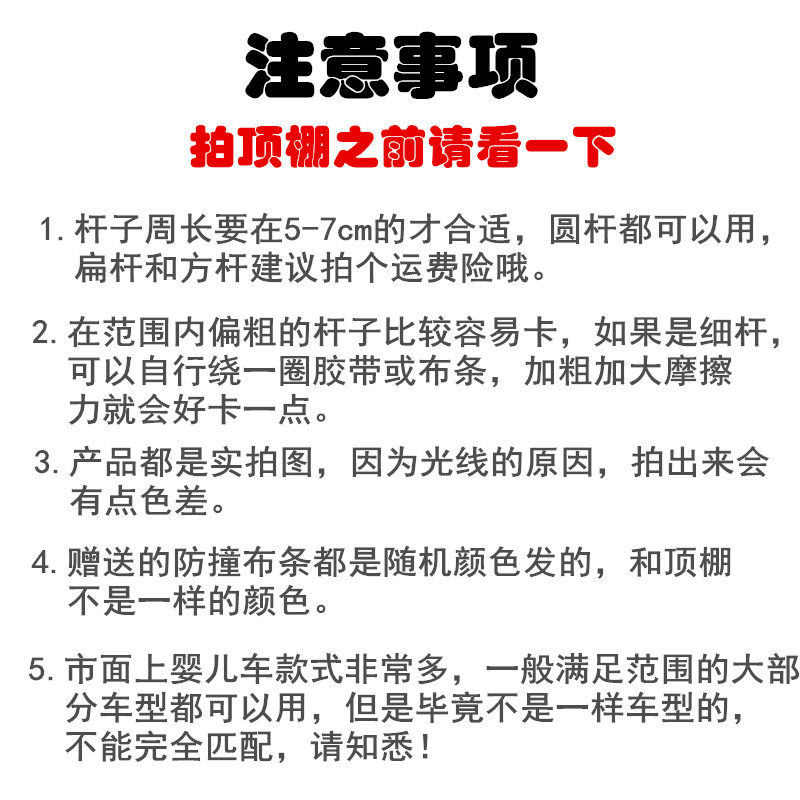 注意事项

拍顶棚之前请看一下

1. 杆子周长要在5-7cm的才合适，圆杆都可以用，扁杆和方杆建议拍个运费险哦。

2. 在范围内偏粗的杆子比较容易卡，如果是细杆，可以自行绕一圈胶带或布条，加粗加大摩擦力就会好卡一点。

3. 产品都是实拍图，因为光线的原因，拍出来会有点色差。

4. 赠送的防撞布条都是随机颜色发的，和顶棚不是一样的颜色。

5. 市面上婴儿车款式非常多，一般满足范围的大部分车型都可以用，但是毕竟不是一样车型的，不能完全匹配，请知悉！